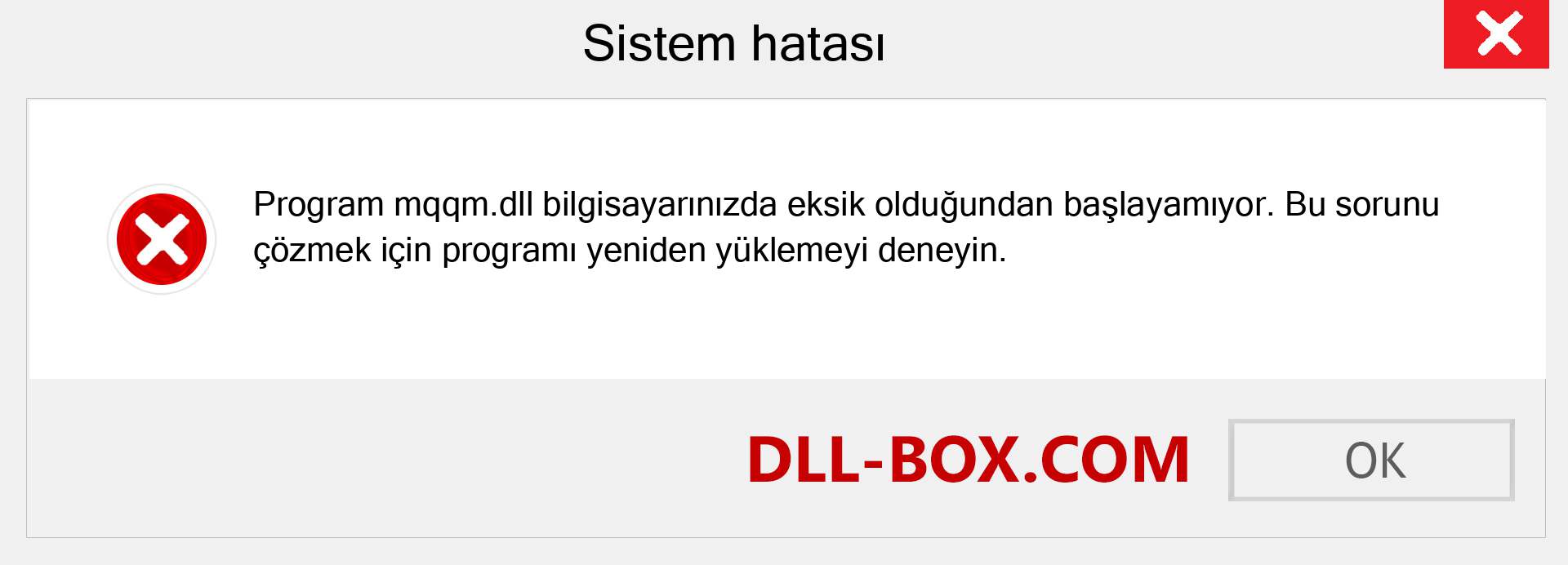 Sistem hatası

Program mqqm.dll bilgisayarınızda eksik olduğundan başlayamıyor. Bu sorunu çözmek için programı yeniden yüklemeyi deneyin.

DLL-BOX.COM

OK